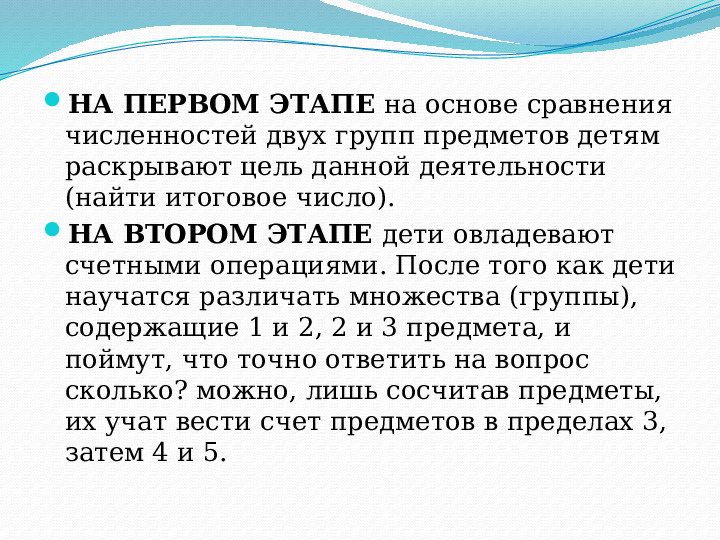 НА ПЕРВОМ ЭТАПЕ на основе сравнения численностей двух групп предметов детям раскрывают цель данной деятельности (найти итоговое число).

НА ВТОРОМ ЭТАПЕ дети овладевают счетными операциями. После того как дети научатся различать множества (группы), содержащие 1 и 2, 2 и 3 предмета, и поймут, что точно ответить на вопрос сколько? можно, лишь сосчитав предметы, их учат вести счет предметов в пределах 3, затем 4 и 5.